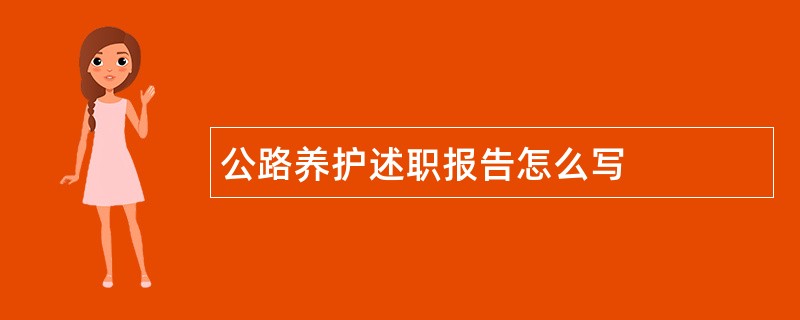 公路养护述职报告怎么写